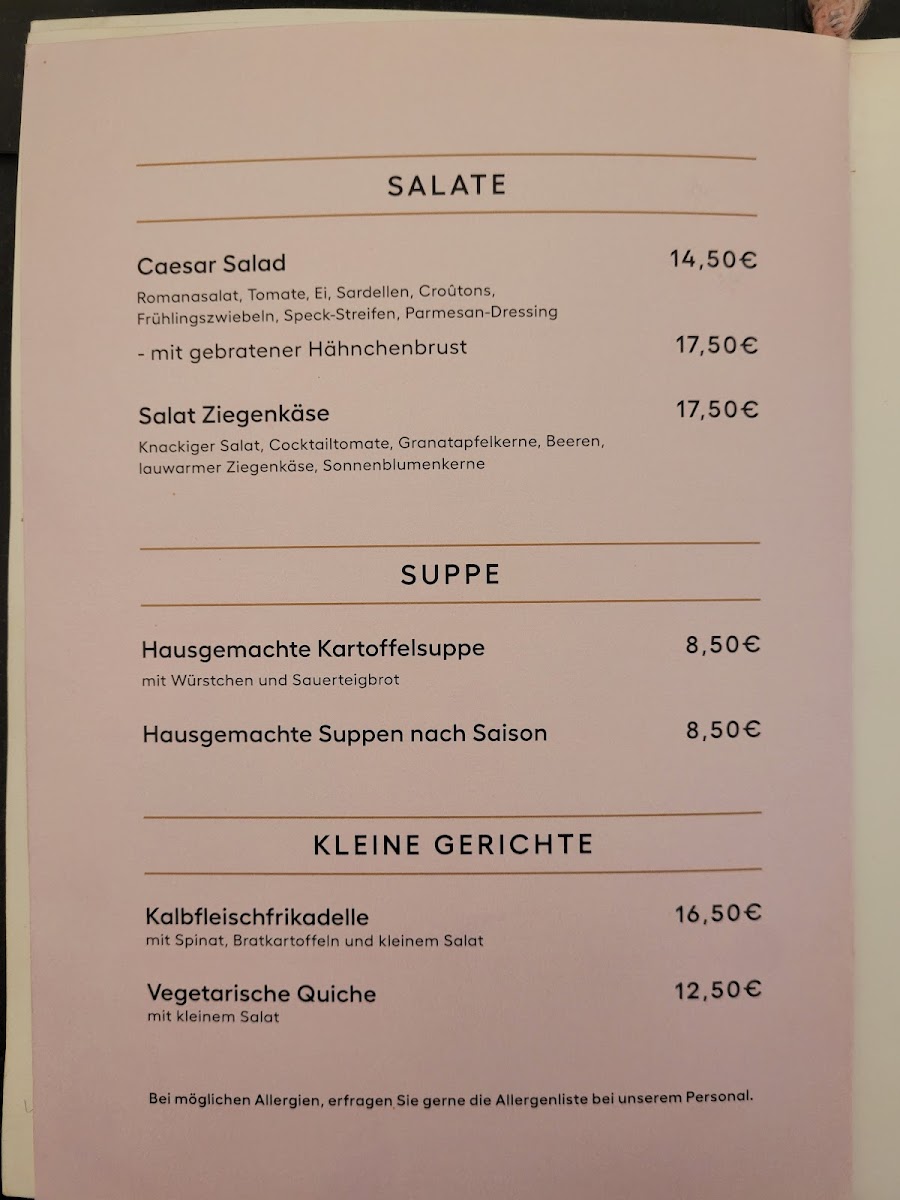 SALATE

Caesar Salad 14,50€

Romanasalat, Tomate, Ei, Sardellen, Croûtons, Frühlingszwiebeln, Speck-Streifen, Parmesan-Dressing

- mit gebratener Hähnchenbrust 17,50€

Salat Ziegenkäse 17,50€

Knackiger Salat, Cocktailtomate, Granatapfelkerne, Beeren, lauwarmer Ziegenkäse, Sonnenblumenkerne

SUPPE

Hausgemachte Kartoffelsuppe 8,50€

mit Würstchen und Sauerteigbrot

Hausgemachte Suppen nach Saison 8,50€

KLEINE GERICHTE

Kalbfleischfrikadelle 16,50€

mit Spinat, Bratkartoffeln und kleinem Salat

Vegetarische Quiche 12,50€

mit kleinem Salat

Bei möglichen Allergien, erfragen Sie gerne die Allergenliste bei unserem Personal.